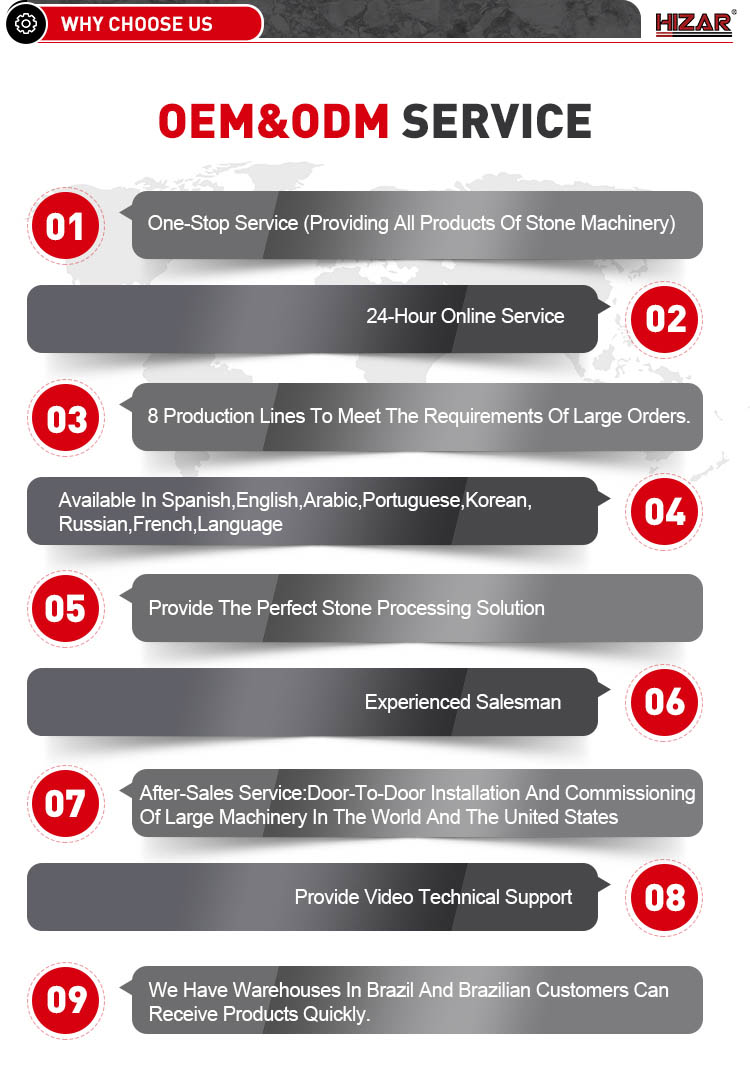 WHY CHOOSE US

HIZAR®

OEM&ODM SERVICE

01

One-Stop Service (Providing All Products Of Stone Machinery)

24-Hour Online Service

02

03

8 Production Lines To Meet The Requirements Of Large Orders.

Available In Spanish,English,Arabic,Portuguese,Korean, Russian,French,Language

04

05

Provide The Perfect Stone Processing Solution

Experienced Salesman

06

07

After-Sales Service:Door-To-Door Installation And Commissioning Of Large Machinery In The World And The United States

Provide Video Technical Support

08

09

We Have Warehouses In Brazil And Brazilian Customers Can Receive Products Quickly.